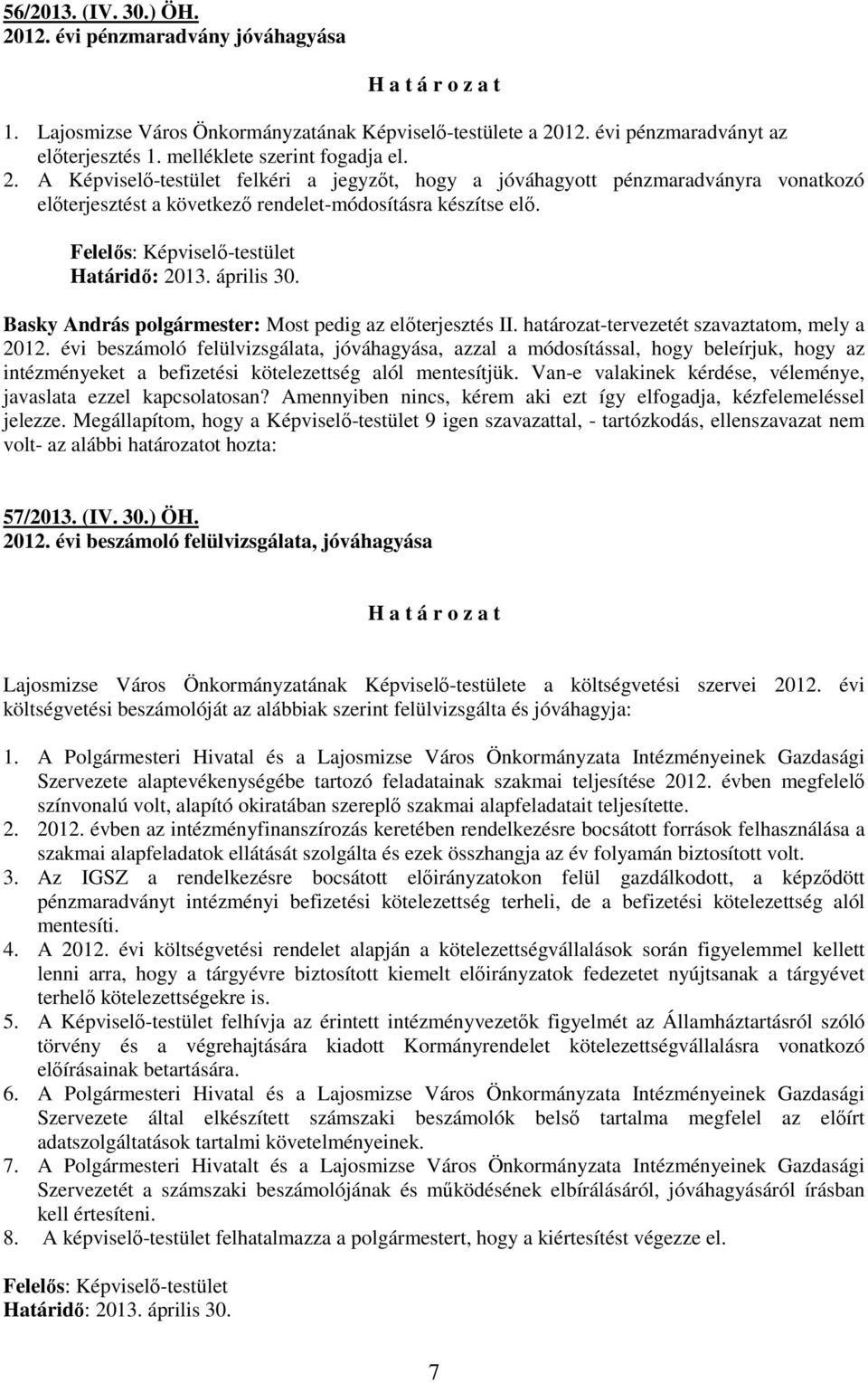 56/2013. (IV. 30.) ÖH.
2012. évi pénzmaradvány jóváhagyása

H a t á r o z a t

1. Lajosmizse Város Önkormányzatának Képviselő-testülete a 2012. évi pénzmaradványt az előterjesztés 1. melléklete szerint fogadja el.
2. A Képviselő-testület felkéri a jegyzőt, hogy a jóváhagyott pénzmaradványra vonatkozó előterjesztést a következő rendelet-módosításra készítse elő.

Felelős: Képviselő-testület
Határidő: 2013. április 30.

Basky András polgármester: Most pedig az előterjesztés II. határozat-tervezetét szavaztatom, mely a 2012. évi beszámoló felülvizsgálata, jóváhagyása, azzal a módosítással, hogy beleírjuk, hogy az intézményeket a befizetési kötelezettség alól mentesítjük. Van-e valakinek kérdése, véleménye, javaslata ezzel kapcsolatosan? Amennyiben nincs, kérem aki ezt így elfogadja, kézfelemeléssel jelezze. Megállapítom, hogy a Képviselő-testület 9 igen szavazattal, - tartózkodás, ellenszavazat nem volt- az alábbi határozatot hozta:

57/2013. (IV. 30.) ÖH.
2012. évi beszámoló felülvizsgálata, jóváhagyása

H a t á r o z a t

Lajosmizse Város Önkormányzatának Képviselő-testülete a költségvetési szervei 2012. évi költségvetési beszámolóját az alábbiak szerint felülvizsgálta és jóváhagyja:

1. A Polgármesteri Hivatal és a Lajosmizse Város Önkormányzata Intézményeinek Gazdasági Szervezete alaptevékenységébe tartozó feladatainak szakmai teljesítése 2012. évben megfelelő színvonalú volt, alapító okiratában szereplő szakmai alapfeladatait teljesítette.
2. 2012. évben az intézményfinanszírozás keretében rendelkezésre bocsátott források felhasználása a szakmai alapfeladatok ellátását szolgálta és ezek összhangja az év folyamán biztosított volt.
3. Az IGSZ a rendelkezésre bocsátott előirányzatokon felül gazdálkodott, a képződött pénzmaradványt intézményi befizetési kötelezettség terheli, de a befizetési kötelezettség alól mentesíti.
4. A 2012. évi költségvetési rendelet alapján a kötelezettségvállalások során figyelemmel kellett lenni arra, hogy a tárgyévre biztosított kiemelt előirányzatok fedezetet nyújtsanak a tárgyévet terhelő kötelezettségekre is.
5. A Képviselő-testület felhívja az érintett intézményvezetők figyelmét az Államháztartásról szóló törvény és a végrehajtására kiadott Kormányrendelet kötelezettségvállalásra vonatkozó előírásainak betartására.
6. A Polgármesteri Hivatal és a Lajosmizse Város Önkormányzata Intézményeinek Gazdasági Szervezete által elkészített számszaki beszámolók belső tartalma megfelel az előírt adatszolgáltatások tartalmi követelményeinek.
7. A Polgármesteri Hivatalt és a Lajosmizse Város Önkormányzata Intézményeinek Gazdasági Szervezetét a számszaki beszámolójának és működésének elbírálásáról, jóváhagyásáról írásban kell értesíteni.
8. A képviselő-testület felhatalmazza a polgármestert, hogy a kiértesítést végezze el.

Felelős: Képviselő-testület
Határidő: 2013. április 30.

7